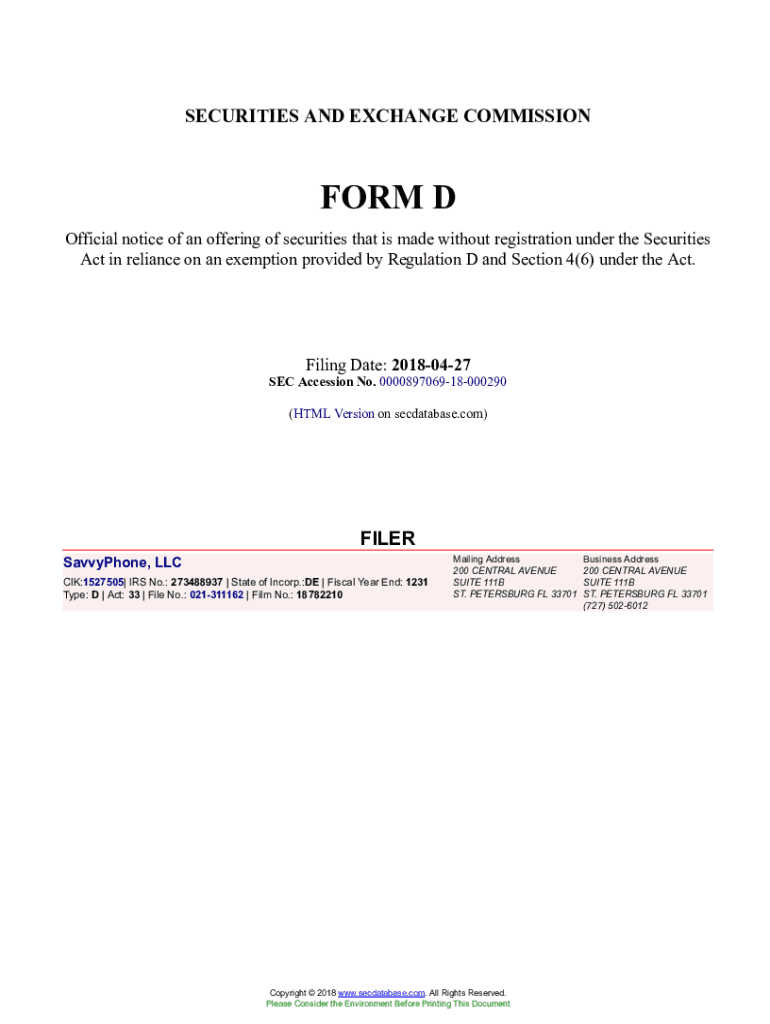 SECURITIES AND EXCHANGE COMMISSION

FORM D

Official notice of an offering of securities that is made without registration under the Securities Act in reliance on an exemption provided by Regulation D and Section 4(6) under the Act.

Filing Date: 2018-04-27
SEC Accession No. 0000897069-18-000290

(HTML Version on secdatabase.com)

FILER

SavvyPhone, LLC
CIK:1527505| IRS No.: 273488937 | State of Incorp.:DE | Fiscal Year End: 1231
Type: D | Act: 33 | File No.: 021-311162 | Film No.: 18782210

Mailing Address
200 CENTRAL AVENUE
SUITE 111B
ST. PETERSBURG FL 33701

Business Address
200 CENTRAL AVENUE
SUITE 111B
ST. PETERSBURG FL 33701
(727) 502-6012

Copyright © 2018 www.secdatabase.com. All Rights Reserved.
Please Consider the Environment Before Printing This Document